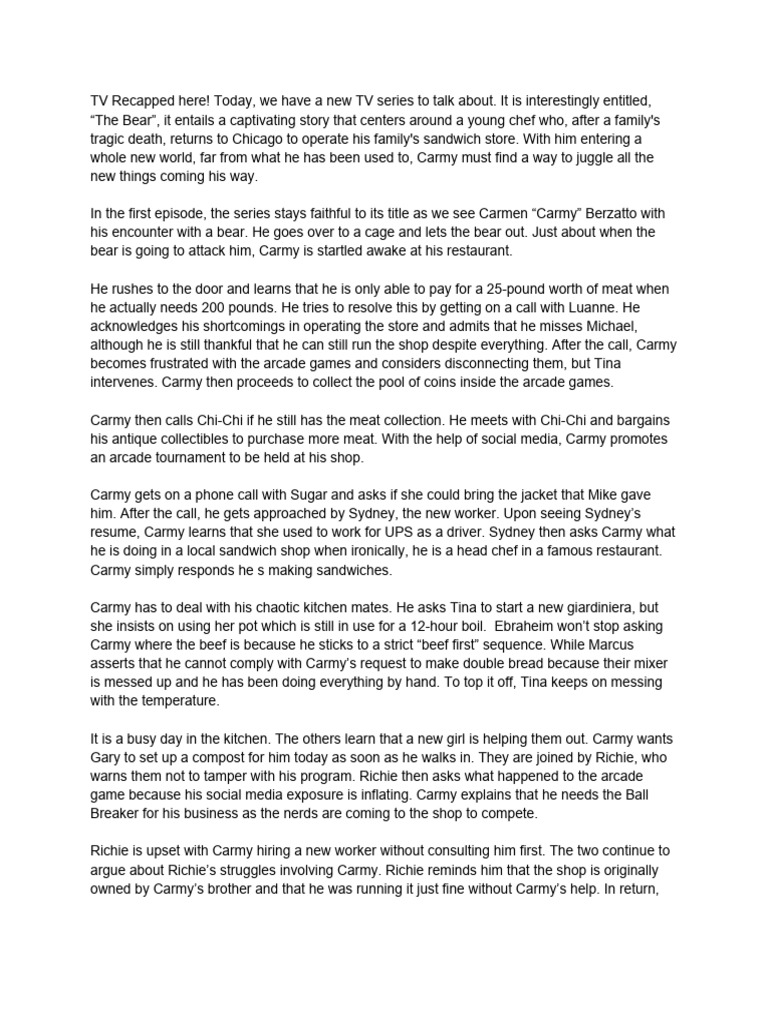 TV Recapped here! Today, we have a new TV series to talk about. It is interestingly entitled, “The Bear”, it entails a captivating story that centers around a young chef who, after a family's tragic death, returns to Chicago to operate his family's sandwich store. With him entering a whole new world, far from what he has been used to, Carmy must find a way to juggle all the new things coming his way.

In the first episode, the series stays faithful to its title as we see Carmen “Carmy” Berzatto with his encounter with a bear. He goes over to a cage and lets the bear out. Just about when the bear is going to attack him, Carmy is startled awake at his restaurant.

He rushes to the door and learns that he is only able to pay for a 25-pound worth of meat when he actually needs 200 pounds. He tries to resolve this by getting on a call with Luanne. He acknowledges his shortcomings in operating the store and admits that he misses Michael, although he is still thankful that he can still run the shop despite everything. After the call, Carmy becomes frustrated with the arcade games and considers disconnecting them, but Tina intervenes. Carmy then proceeds to collect the pool of coins inside the arcade games.

Carmy then calls Chi-Chi if he still has the meat collection. He meets with Chi-Chi and bargains his antique collectibles to purchase more meat. With the help of social media, Carmy promotes an arcade tournament to be held at his shop.

Carmy gets on a phone call with Sugar and asks if she could bring the jacket that Mike gave him. After the call, he gets approached by Sydney, the new worker. Upon seeing Sydney’s resume, Carmy learns that she used to work for UPS as a driver. Sydney then asks Carmy what he is doing in a local sandwich shop when ironically, he is a head chef in a famous restaurant. Carmy simply responds he s making sandwiches.

Carmy has to deal with his chaotic kitchen mates. He asks Tina to start a new giardiniera, but she insists on using her pot which is still in use for a 12-hour boil. Ebraheim won’t stop asking Carmy where the beef is because he sticks to a strict “beef first” sequence. While Marcus asserts that he cannot comply with Carmy’s request to make double bread because their mixer is messed up and he has been doing everything by hand. To top it off, Tina keeps on messing with the temperature.

It is a busy day in the kitchen. The others learn that a new girl is helping them out. Carmy wants Gary to set up a compost for him today as soon as he walks in. They are joined by Richie, who warns them not to tamper with his program. Richie then asks what happened to the arcade game because his social media exposure is inflating. Carmy explains that he needs the Ball Breaker for his business as the nerds are coming to the shop to compete.

Richie is upset with Carmy hiring a new worker without consulting him first. The two continue to argue about Richie’s struggles involving Carmy. Richie reminds him that the shop is originally owned by Carmy’s brother and that he was running it just fine without Carmy’s help. In return,